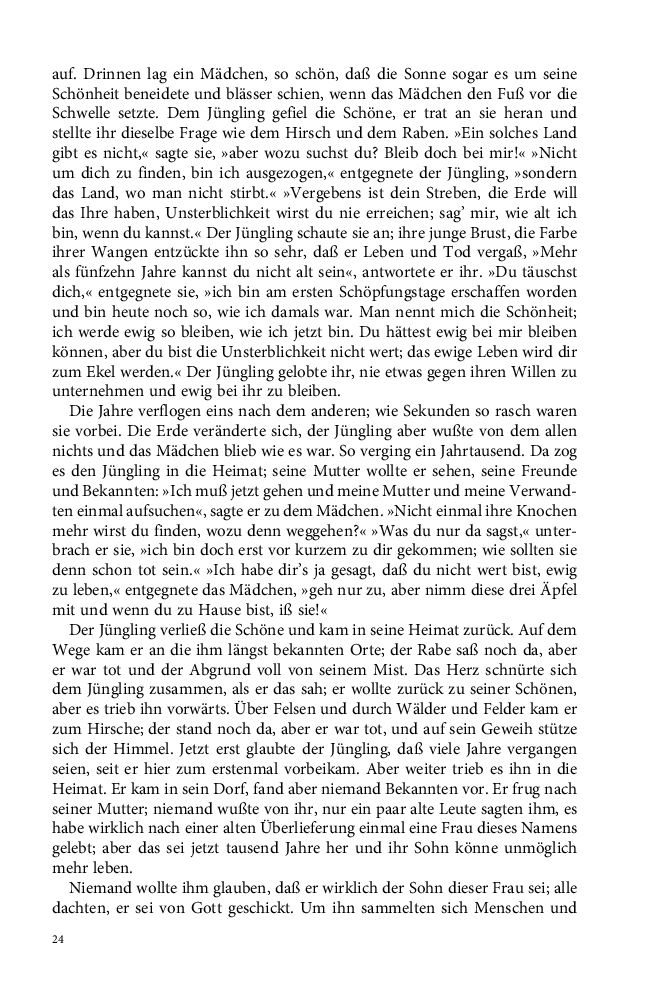 auf. Drinnen lag ein Mädchen, so schön, daß die Sonne sogar es um seine Schönheit beneidete und blässer schien, wenn das Mädchen den Fuß vor die Schwelle setzte. Dem Jüngling gefiel die Schöne, er trat an sie heran und stellte ihr dieselbe Frage wie dem Hirsch und dem Raben. »Ein solches Land gibt es nicht,« sagte sie, »aber wozu suchst du? Bleib doch bei mir!« »Nicht um dich zu finden, bin ich ausgezogen,« entgegnete der Jüngling, »sondern das Land, wo man nicht stirbt.« »Vergebens ist dein Streben, die Erde will das Ihre haben, Unsterblichkeit wirst du nie erreichen; sag' mir, wie alt ich bin, wenn du kannst.« Der Jüngling schaute sie an; ihre junge Brust, die Farbe ihrer Wangen entzückte ihn so sehr, daß er Leben und Tod vergaß, »Mehr als fünfzehn Jahre kannst du nicht alt sein«, antwortete er ihr. »Du täuschst dich,« entgegnete sie, »ich bin am ersten Schöpfungstage erschaffen worden und bin heute noch so, wie ich damals war. Man nennt mich die Schönheit; ich werde ewig so bleiben, wie ich jetzt bin. Du hättest ewig bei mir bleiben können, aber du bist die Unsterblichkeit nicht wert; das ewige Leben wird dir zum Ekel werden.« Der Jüngling gelobte ihr, nie etwas gegen ihren Willen zu unternehmen und ewig bei ihr zu bleiben.

Die Jahre verflogen eins nach dem anderen; wie Sekunden so rasch waren sie vorbei. Die Erde veränderte sich, der Jüngling aber wußte von dem allen nichts und das Mädchen blieb wie es war. So verging ein Jahrtausend. Da zog es den Jüngling in die Heimat; seine Mutter wollte er sehen, seine Freunde und Bekannten: »Ich muß jetzt gehen und meine Mutter und meine Verwandten einmal aufsuchen«, sagte er zu dem Mädchen. »Nicht einmal ihre Knochen mehr wirst du finden, wozu denn weggehen?« »Was du nur da sagst,« unterbrach er sie, »ich bin doch erst vor kurzem zu dir gekommen; wie sollten sie denn schon tot sein.« »Ich habe dir's ja gesagt, daß du nicht wert bist, ewig zu leben,« entgegnete das Mädchen, »geh nur zu, aber nimm diese drei Äpfel mit und wenn du zu Hause bist, iß sie!«

Der Jüngling verließ die Schöne und kam in seine Heimat zurück. Auf dem Wege kam er an die ihm längst bekannten Orte; der Rabe saß noch da, aber er war tot und der Abgrund voll von seinem Mist. Das Herz schnürte sich dem Jüngling zusammen, als er das sah; er wollte zurück zu seiner Schönen, aber es trieb ihn vorwärts. Über Felsen und durch Wälder und Felder kam er zum Hirsche; der stand noch da, aber er war tot, und auf sein Geweih stütze sich der Himmel. Jetzt erst glaubte der Jüngling, daß viele Jahre vergangen seien, seit er hier zum erstenmal vorbeikam. Aber weiter trieb es ihn in die Heimat. Er kam in sein Dorf, fand aber niemand Bekannten vor. Er frug nach seiner Mutter; niemand wußte von ihr, nur ein paar alte Leute sagten ihm, es habe wirklich nach einer alten Überlieferung einmal eine Frau dieses Namens gelebt; aber das sei jetzt tausend Jahre her und ihr Sohn könne unmöglich mehr leben.

Niemand wollte ihm glauben, daß er wirklich der Sohn dieser Frau sei; alle dachten, er sei von Gott geschickt. Um ihn sammelten sich Menschen und

24